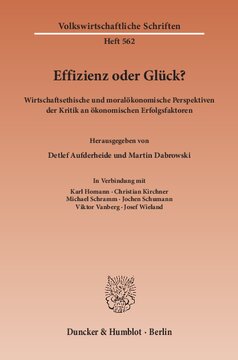 Volkswirtschaftliche Schriften

Heft 562

Effizienz oder Glück?

Wirtschaftsethische und moralökonomische Perspektiven der Kritik an ökonomischen Erfolgsfaktoren

Herausgegeben von

Detlef Aufderheide und Martin Dabrowski

In Verbindung mit

Karl Homann · Christian Kirchner
Michael Schramm · Jochen Schumann
Viktor Vanberg · Josef Wieland

Duncker & Humblot · Berlin